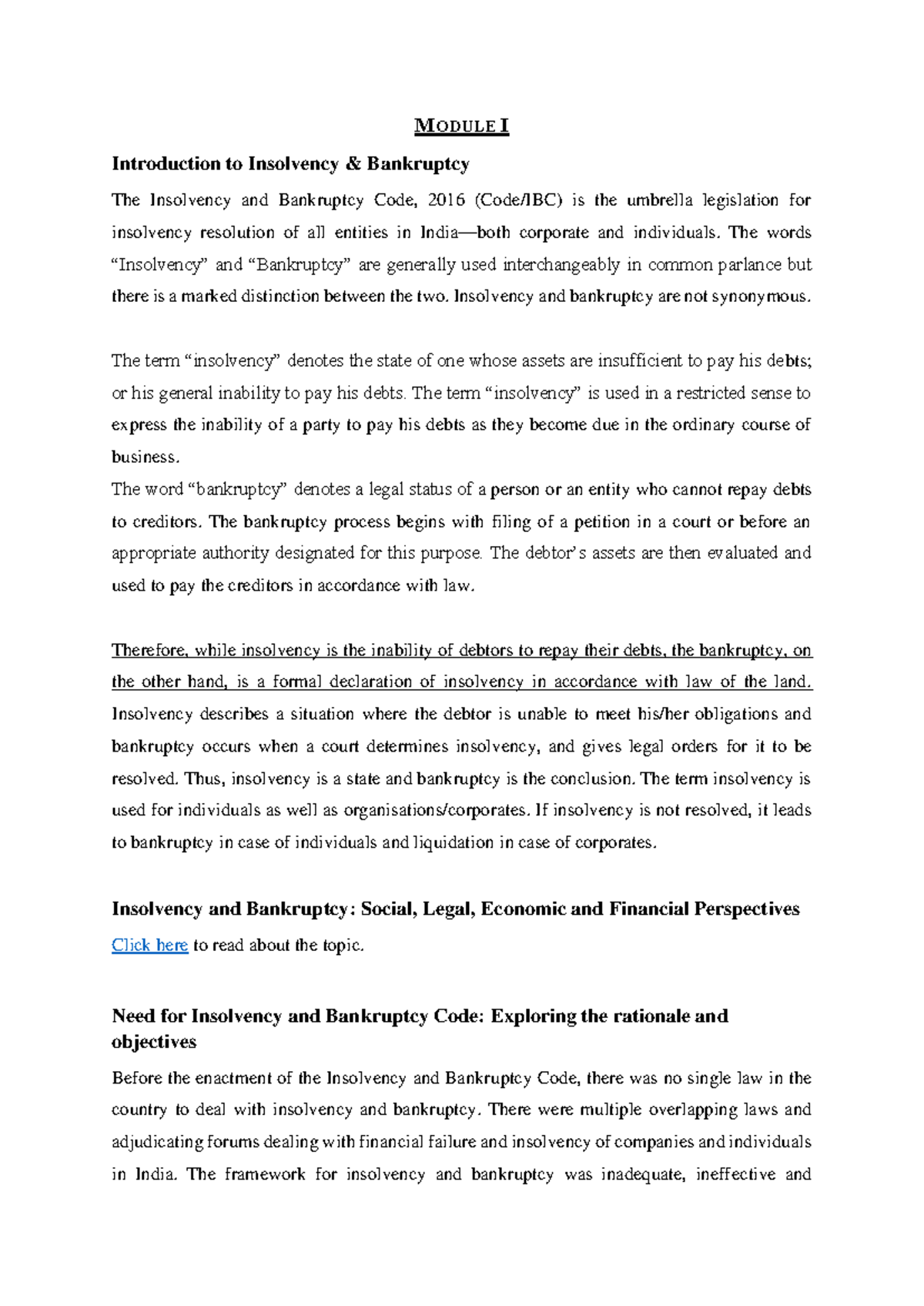 MODULE I

Introduction to Insolvency & Bankruptcy

The Insolvency and Bankruptcy Code, 2016 (Code/IBC) is the umbrella legislation for insolvency resolution of all entities in India—both corporate and individuals. The words "Insolvency" and "Bankruptcy" are generally used interchangeably in common parlance but there is a marked distinction between the two. Insolvency and bankruptcy are not synonymous.

The term "insolvency" denotes the state of one whose assets are insufficient to pay his debts; or his general inability to pay his debts. The term "insolvency" is used in a restricted sense to express the inability of a party to pay his debts as they become due in the ordinary course of business.
The word "bankruptcy" denotes a legal status of a person or an entity who cannot repay debts to creditors. The bankruptcy process begins with filing of a petition in a court or before an appropriate authority designated for this purpose. The debtor's assets are then evaluated and used to pay the creditors in accordance with law.

Therefore, while insolvency is the inability of debtors to repay their debts, the bankruptcy, on the other hand, is a formal declaration of insolvency in accordance with law of the land. Insolvency describes a situation where the debtor is unable to meet his/her obligations and bankruptcy occurs when a court determines insolvency, and gives legal orders for it to be resolved. Thus, insolvency is a state and bankruptcy is the conclusion. The term insolvency is used for individuals as well as organisations/corporates. If insolvency is not resolved, it leads to bankruptcy in case of individuals and liquidation in case of corporates.

Insolvency and Bankruptcy: Social, Legal, Economic and Financial Perspectives

Click here to read about the topic.

Need for Insolvency and Bankruptcy Code: Exploring the rationale and objectives

Before the enactment of the Insolvency and Bankruptcy Code, there was no single law in the country to deal with insolvency and bankruptcy. There were multiple overlapping laws and adjudicating forums dealing with financial failure and insolvency of companies and individuals in India. The framework for insolvency and bankruptcy was inadequate, ineffective and